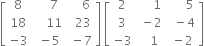 $\begin{bmatrix} 8 & 7 & 6 \\ 18 & 11 & 23 \\ -3 & -5 & -7 \end{bmatrix} \begin{bmatrix} 2 & 1 & 5 \\ 3 & -2 & -4 \\ -3 & 1 & -2 \end{bmatrix}$